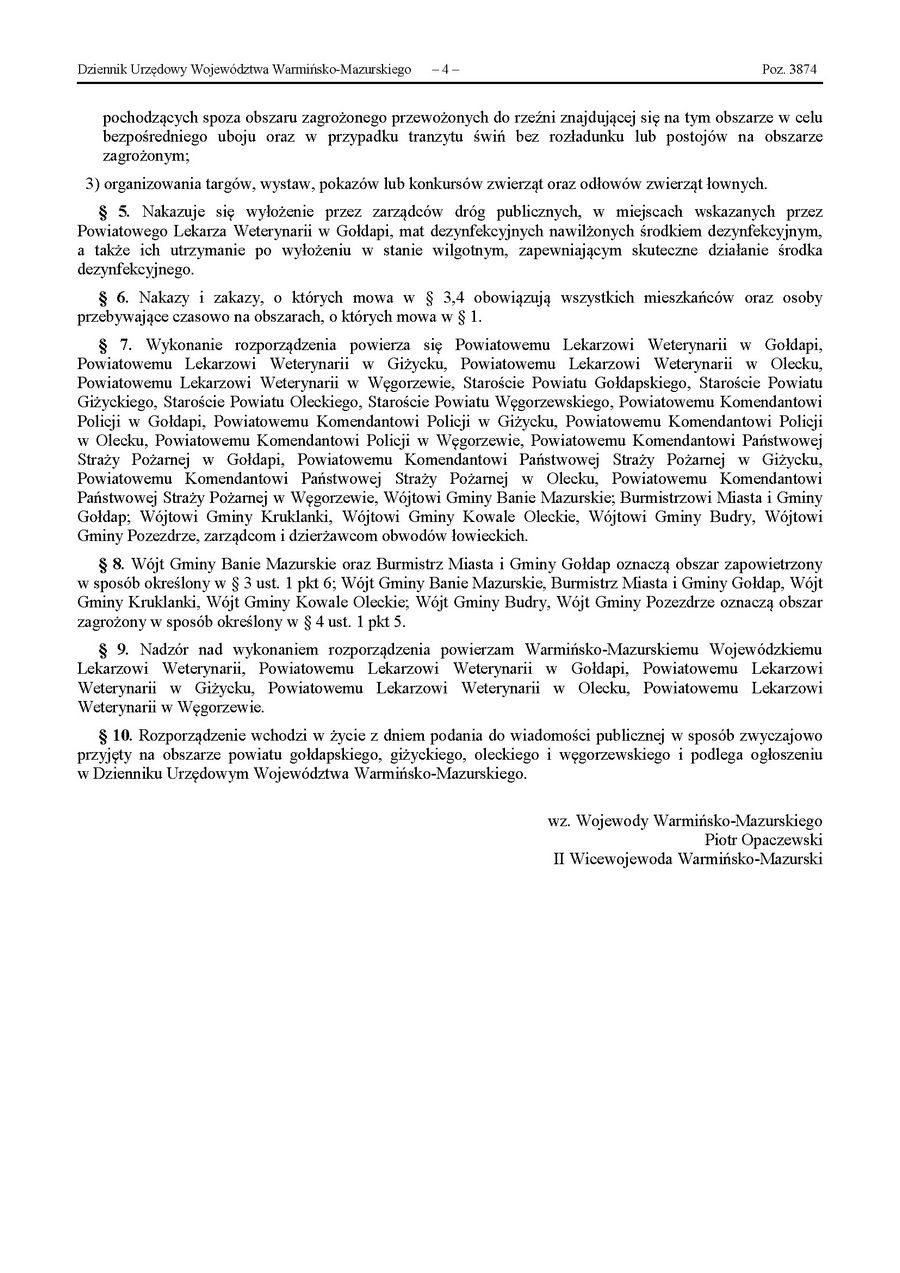 Dziennik Urzędowy Województwa Warmińsko-Mazurskiego – 4 – Poz. 3874

pochodzących spoza obszaru zagrożonego przewożonych do rzeźni znajdującej się na tym obszarze w celu bezpośredniego uboju oraz w przypadku tranzytu świń bez rozładunku lub postojów na obszarze zagrożonym;

3) organizowania targów, wystaw, pokazów lub konkursów zwierząt oraz odłowów zwierząt łownych.

§ 5. Nakazuje się wyłożenie przez zarządców dróg publicznych, w miejscach wskazanych przez Powiatowego Lekarza Weterynarii w Gołdapi, mat dezynfekcyjnych nawilżonych środkiem dezynfekcyjnym, a także ich utrzymanie po wyłożeniu w stanie wilgotnym, zapewniającym skuteczne działanie środka dezynfekcyjnego.

§ 6. Nakazy i zakazy, o których mowa w § 3,4 obowiązują wszystkich mieszkańców oraz osoby przebywające czasowo na obszarach, o których mowa w § 1.

§ 7. Wykonanie rozporządzenia powierza się Powiatowemu Lekarzowi Weterynarii w Gołdapi, Powiatowemu Lekarzowi Weterynarii w Giżycku, Powiatowemu Lekarzowi Weterynarii w Olecku, Powiatowemu Lekarzowi Weterynarii w Węgorzewie, Staroście Powiatu Gołdapskiego, Staroście Powiatu Giżyckiego, Staroście Powiatu Oleckiego, Staroście Powiatu Węgorzewskiego, Powiatowemu Komendantowi Policji w Gołdapi, Powiatowemu Komendantowi Policji w Giżycku, Powiatowemu Komendantowi Policji w Olecku, Powiatowemu Komendantowi Policji w Węgorzewie, Powiatowemu Komendantowi Państwowej Straży Pożarnej w Gołdapi, Powiatowemu Komendantowi Państwowej Straży Pożarnej w Giżycku, Powiatowemu Komendantowi Państwowej Straży Pożarnej w Olecku, Powiatowemu Komendantowi Państwowej Straży Pożarnej w Węgorzewie, Wójtowi Gminy Banie Mazurskie; Burmistrzowi Miasta i Gminy Gołdap; Wójtowi Gminy Kruklanki, Wójtowi Gminy Kowale Oleckie, Wójtowi Gminy Budry, Wójtowi Gminy Pozezdrze, zarządcom i dzierżawcom obwodów łowieckich.

§ 8. Wójt Gminy Banie Mazurskie oraz Burmistrz Miasta i Gminy Gołdap oznaczą obszar zapowietrzony w sposób określony w § 3 ust. 1 pkt 6; Wójt Gminy Banie Mazurskie, Burmistrz Miasta i Gminy Gołdap, Wójt Gminy Kruklanki, Wójt Gminy Kowale Oleckie; Wójt Gminy Budry, Wójt Gminy Pozezdrze oznaczą obszar zagrożony w sposób określony w § 4 ust. 1 pkt 5.

§ 9. Nadzór nad wykonaniem rozporządzenia powierzam Warmińsko-Mazurskiemu Wojewódzkiemu Lekarzowi Weterynarii, Powiatowemu Lekarzowi Weterynarii w Gołdapi, Powiatowemu Lekarzowi Weterynarii w Giżycku, Powiatowemu Lekarzowi Weterynarii w Olecku, Powiatowemu Lekarzowi Weterynarii w Węgorzewie.

§ 10. Rozporządzenie wchodzi w życie z dniem podania do wiadomości publicznej w sposób zwyczajowo przyjęty na obszarze powiatu gołdapskiego, giżyckiego, oleckiego i węgorzewskiego i podlega ogłoszeniu w Dzienniku Urzędowym Województwa Warmińsko-Mazurskiego.

wz. Wojewody Warmińsko-Mazurskiego
Piotr Opaczewski
II Wicewojewoda Warmińsko-Mazurski